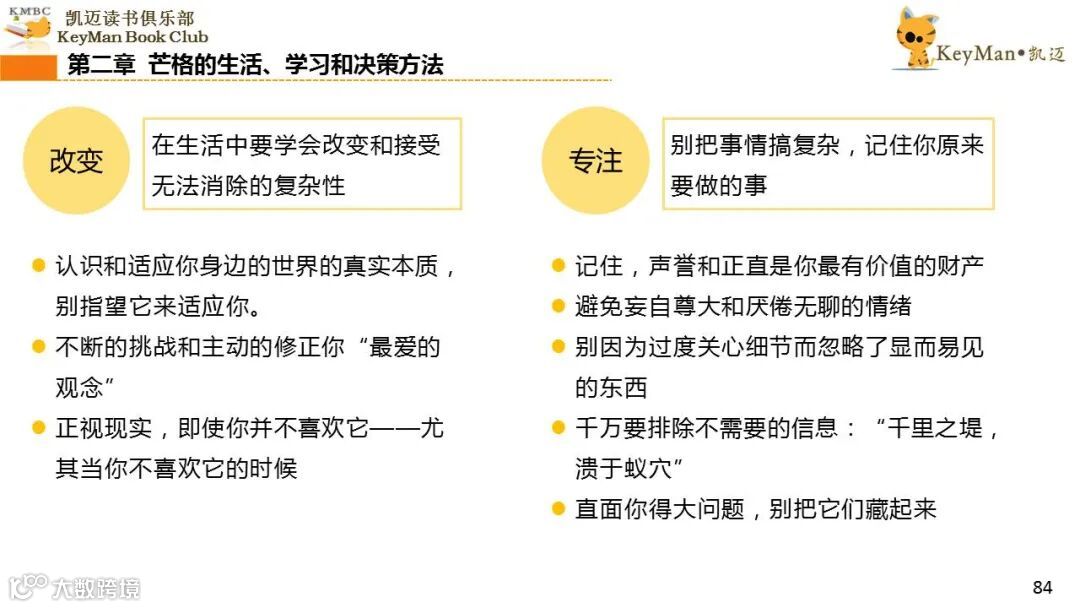 KMBC
凯迈读书俱乐部
KeyMan Book Club

KeyMan•凯迈

第二章 芒格的生活、学习和决策方法

改变

在生活中要学会改变和接受无法消除的复杂性

• 认识和适应你身边的世界的真实本质，别指望它来适应你。
• 不断的挑战和主动的修正你“最爱的观念”
• 正视现实，即使你并不喜欢它——尤其当你不喜欢它的时候

专注

别把事情搞复杂，记住你原来要做的事

• 记住，声誉和正直是你最有价值的财产
• 避免妄自尊大和厌倦无聊的情绪
• 别因为过度关心细节而忽略了显而易见的东西
• 千万要排除不需要的信息：“千里之堤，溃于蚁穴”
• 直面你得大问题，别把它们藏起来

84

大数跨境